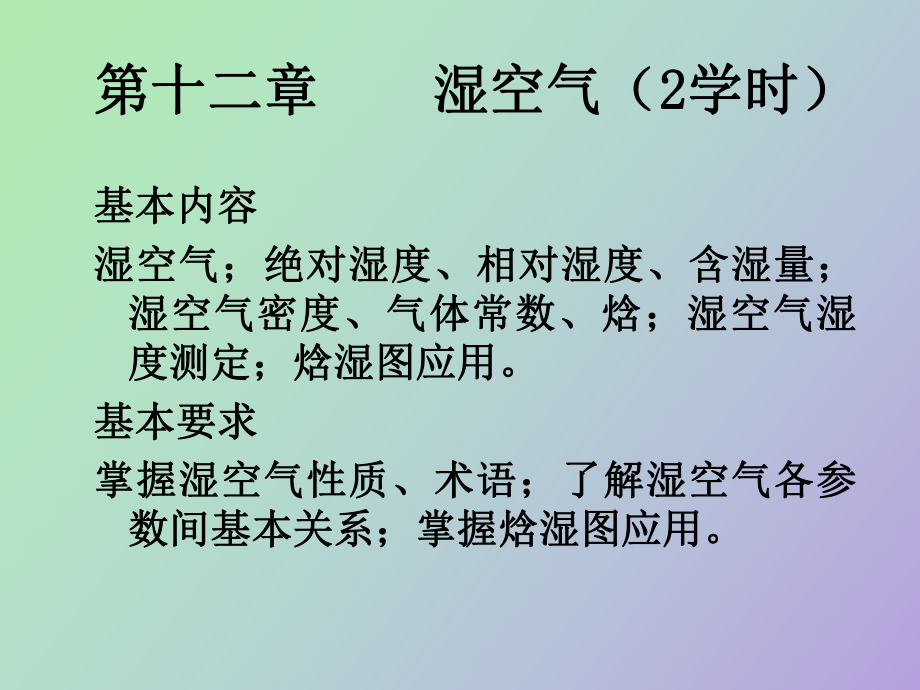 第十二章　　湿空气（2学时）

基本内容

湿空气；绝对湿度、相对湿度、含湿量；湿空气密度、气体常数、焓；湿空气湿度测定；焓湿图应用。

基本要求

掌握湿空气性质、术语；了解湿空气各参数间基本关系；掌握焓湿图应用。